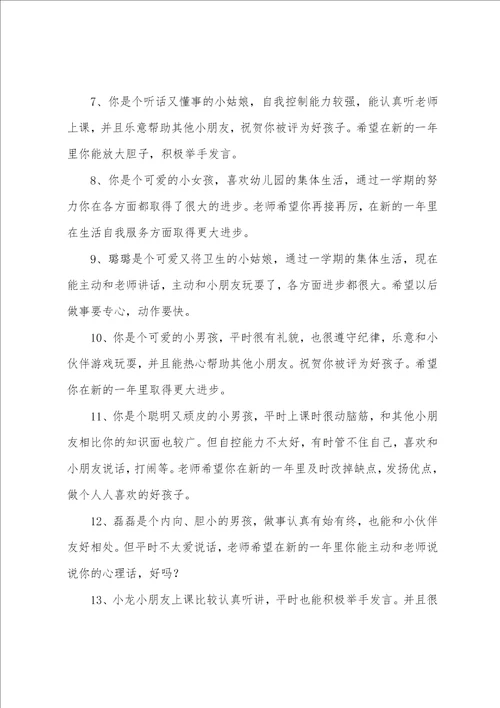 7、你是个听话又懂事的小姑娘，自我控制能力较强，能认真听老师上课，并且乐意帮助其他小朋友，祝贺你被评为好孩子。希望在新的一年里你能放大胆子，积极举手发言。

8、你是个可爱的小女孩，喜欢幼儿园的集体生活，通过一学期的努力你在各方面都取得了很大的进步。老师希望你再接再厉，在新的一年里在生活自我服务方面取得更大进步。

9、璐璐是个可爱又将卫生的小姑娘，通过一学期的集体生活，现在能主动和老师讲话，主动和小朋友玩耍了，各方面进步都很大。希望以后做事要专心，动作要快。

10、你是个可爱的小男孩，平时很有礼貌，也很遵守纪律，乐意和小伙伴游戏玩耍，并且能热心帮助其他小朋友。祝贺你被评为好孩子。希望你在新的一年里取得更大进步。

11、你是个聪明又顽皮的小男孩，平时上课时很动脑筋，和其他小朋友相比你的知识面也较广。但自控能力不太好，有时管不住自己，喜欢和小朋友说话，打闹等。老师希望你在新的一年里及时改掉缺点，发扬优点，做个人人喜欢的好孩子。

12、磊磊是个内向、胆小的男孩，做事认真有始有终，也能和小伙伴友好相处。但平时不太爱说话，老师希望在新的一年里你能主动和老师说说你的心理话，好吗？

13、小龙小朋友上课比较认真听讲，平时也能积极举手发言。并且很